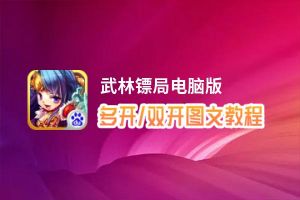 武林镖局电脑版
多开/双开图文教程